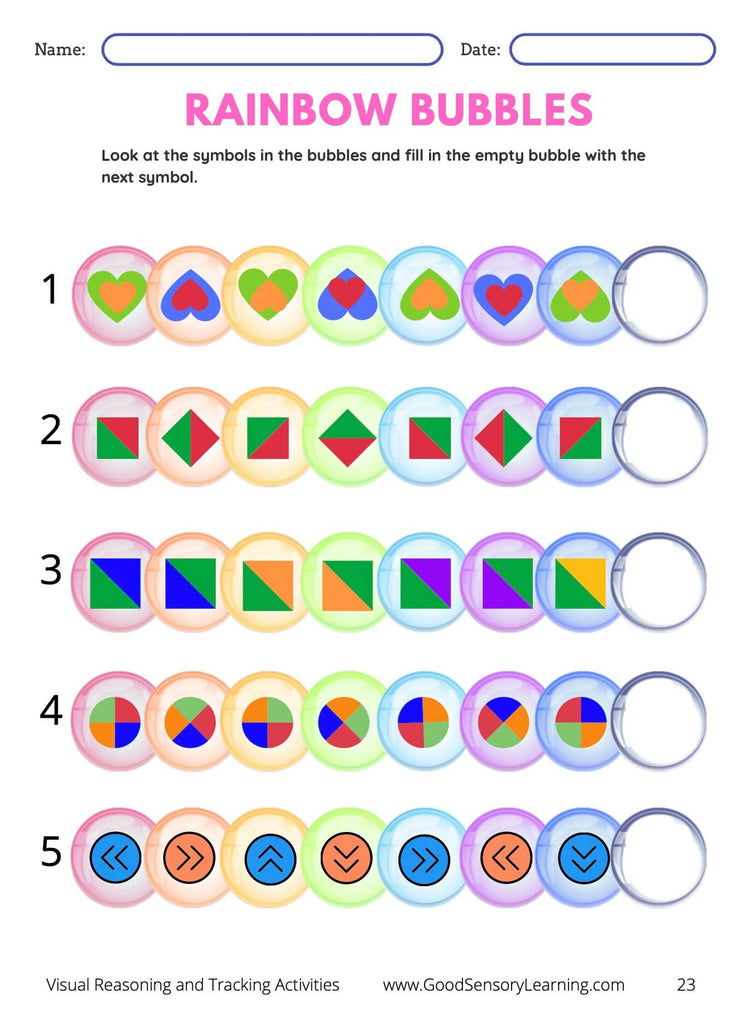 Name:

Date:

RAINBOW BUBBLES

Look at the symbols in the bubbles and fill in the empty bubble with the next symbol.

1

2

3

4

5

Visual Reasoning and Tracking Activities www.GoodSensoryLearning.com 23